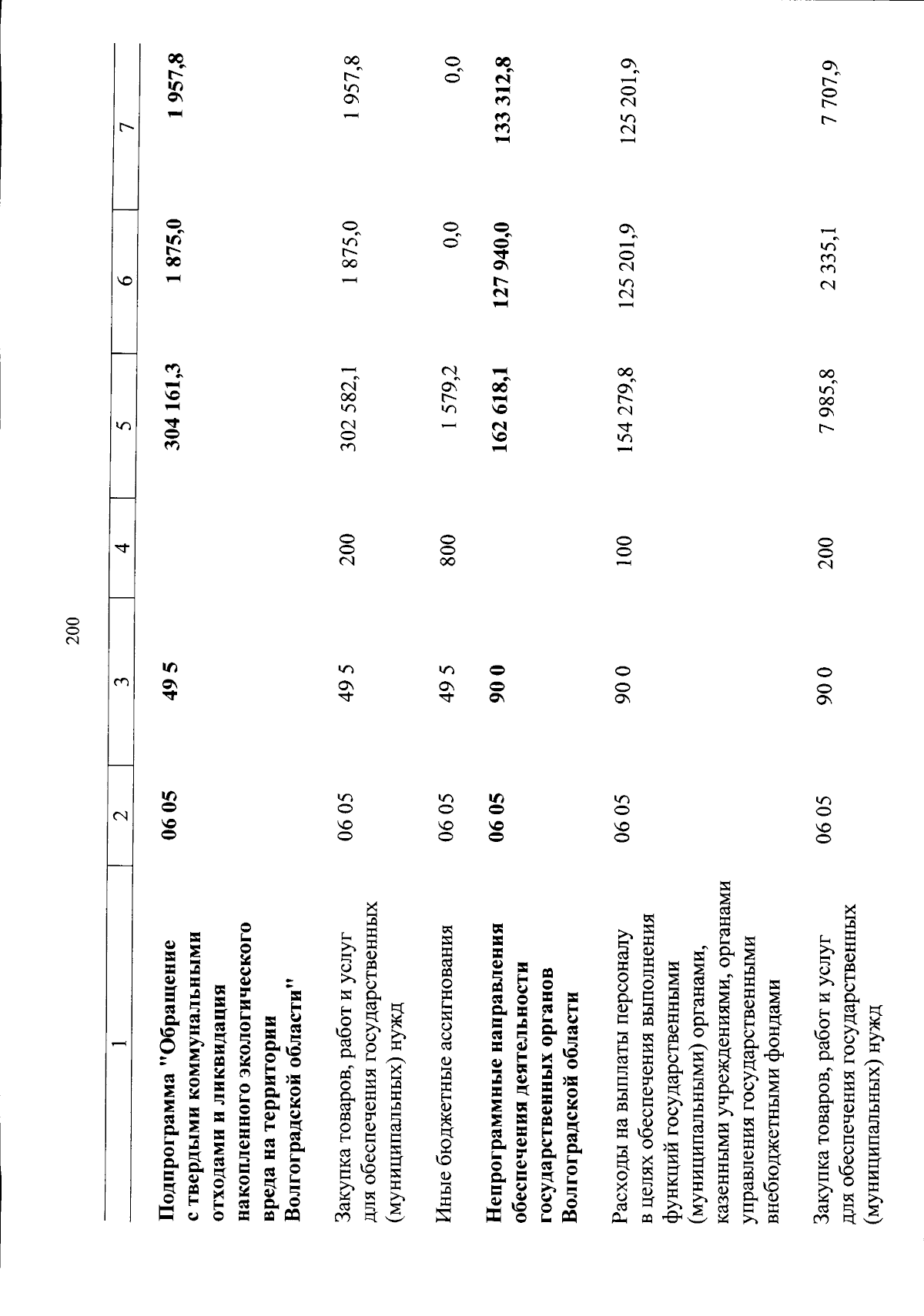 200

| 1 | 2 | 3 | 4 | 5 | 6 | 7 |
|---|---|---|---|---|---|---|
| Подпрограмма "Обращение с твердыми коммунальными отходами и ликвидация накопленного экологического вреда на территории Волгоградской области" | 06 05 | 49 5 | | 304 161,3 | 1 875,0 | 1 957,8 |
| Закупка товаров, работ и услуг для обеспечения государственных (муниципальных) нужд | 06 05 | 49 5 | 200 | 302 582,1 | 1 875,0 | 1 957,8 |
| Иные бюджетные ассигнования | 06 05 | 49 5 | 800 | 1 579,2 | 0,0 | 0,0 |
| Непрограммные направления обеспечения деятельности государственных органов Волгоградской области | 06 05 | 90 0 | | 162 618,1 | 127 940,0 | 133 312,8 |
| Расходы на выплаты персоналу в целях обеспечения выполнения функций государственными (муниципальными) органами, казенными учреждениями, органами управления государственными внебюджетными фондами | 06 05 | 90 0 | 100 | 154 279,8 | 125 201,9 | 125 201,9 |
| Закупка товаров, работ и услуг для обеспечения государственных (муниципальных) нужд | 06 05 | 90 0 | 200 | 7 985,8 | 2 335,1 | 7 707,9 |